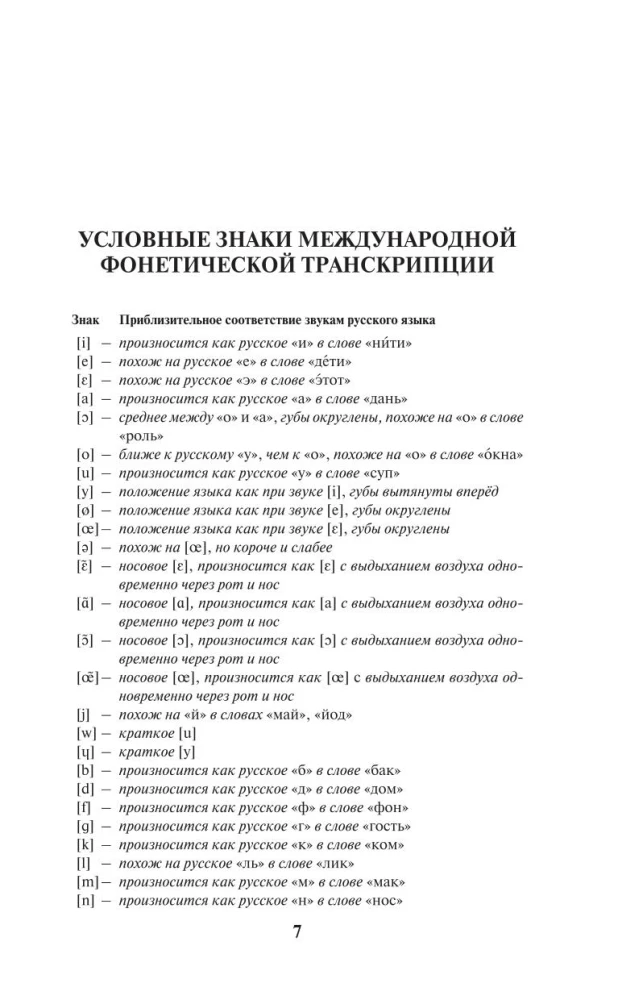 УСЛОВНЫЕ ЗНАКИ МЕЖДУНАРОДНОЙ ФОНЕТИЧЕСКОЙ ТРАНСКРИПЦИИ

Знак Приблизительное соответствие звукам русского языка

[i] — произносится как русское «и» в слове «ни́ти»
[e] — похож на русское «е» в слове «де́ти»
[ɛ] — похож на русское «э» в слове «э́тот»
[a] — произносится как русское «а» в слове «дань»
[ɔ] — среднее между «о» и «а», губы округлены, похоже на «о» в слове «роль»
[o] — ближе к русскому «у», чем к «о», похоже на «о» в слове «о́кна»
[u] — произносится как русское «у» в слове «суп»
[y] — положение языка как при звуке [i], губы вытянуты вперёд
[ø] — положение языка как при звуке [e], губы округлены
[œ] — положение языка как при звуке [ɛ], губы округлены
[ə] — похож на [œ], но короче и слабее
[ɛ̃] — носовое [ɛ], произносится как [ɛ] с выдыханием воздуха одновременно через рот и нос
[ɑ̃] — носовое [ɑ], произносится как [a] с выдыханием воздуха одновременно через рот и нос
[ɔ̃] — носовое [ɔ], произносится как [ɔ] с выдыханием воздуха одновременно через рот и нос
[œ̃] — носовое [œ], произносится как [œ] с выдыханием воздуха одновременно через рот и нос
[j] — похож на «й» в словах «май», «йод»
[w] — краткое [u]
[ɥ] — краткое [y]
[b] — произносится как русское «б» в слове «бак»
[d] — произносится как русское «д» в слове «дом»
[f] — произносится как русское «ф» в слове «фон»
[g] — произносится как русское «г» в слове «гость»
[k] — произносится как русское «к» в слове «ком»
[l] — похож на русское «ль» в слове «лик»
[m] — произносится как русское «м» в слове «мак»
[n] — произносится как русское «н» в слове «нос»

7